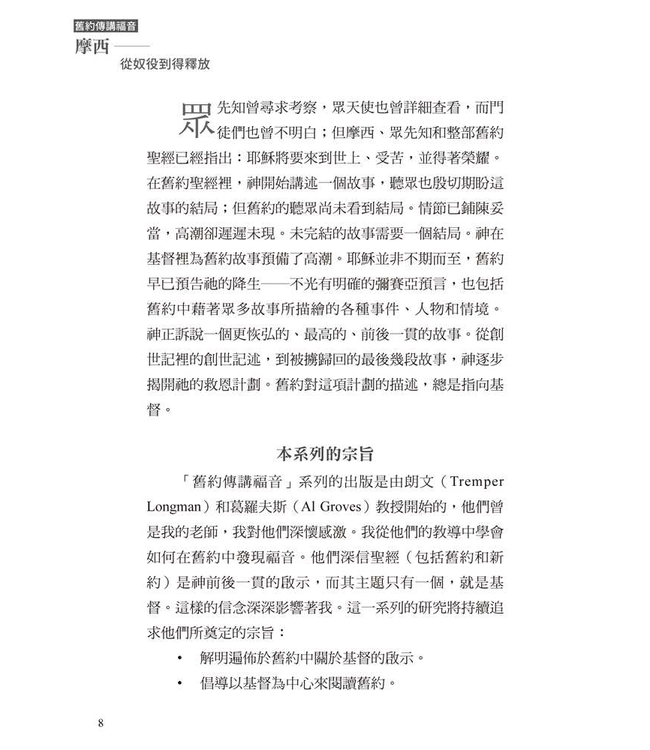 舊約傳講福音

摩西——

從奴役到得釋放

眾先知曾尋求考察，眾天使也曾詳細查看，而門徒們也曾不明白；但摩西、眾先知和整部舊約聖經已經指出：耶穌將要來到世上、受苦，並得著榮耀。在舊約聖經裡，神開始講述一個故事，聽眾也殷切期盼這故事的結局；但舊約的聽眾尚未看到結局。情節已鋪陳妥當，高潮卻遲遲未現。未完結的故事需要一個結局。神在基督裡為舊約故事預備了高潮。耶穌並非不期而至，舊約早已預告祂的降生——不光有明確的彌賽亞預言，也包括舊約中藉著眾多故事所描繪的各種事件、人物和情境。神正訴說一個更恢弘的、最高的、前後一貫的故事。從創世記裡的創世記述，到被擄歸回的最後幾段故事，神逐步揭開祂的救恩計劃。舊約對這項計劃的描述，總是指向基督。

本系列的宗旨

「舊約傳講福音」系列的出版是由朗文（Tremper Longman）和葛羅夫斯（Al Groves）教授開始的，他們曾是我的老師，我對他們深懷感激。我從他們的教導中學會如何在舊約中發現福音。他們深信聖經（包括舊約和新約）是神前後一貫的啟示，而其主題只有一個，就是基督。這樣的信念深深影響著我。這一系列的研究將持續追求他們所奠定的宗旨：

• 解明遍佈於舊約中關於基督的啟示。
• 倡導以基督為中心來閱讀舊約。

8